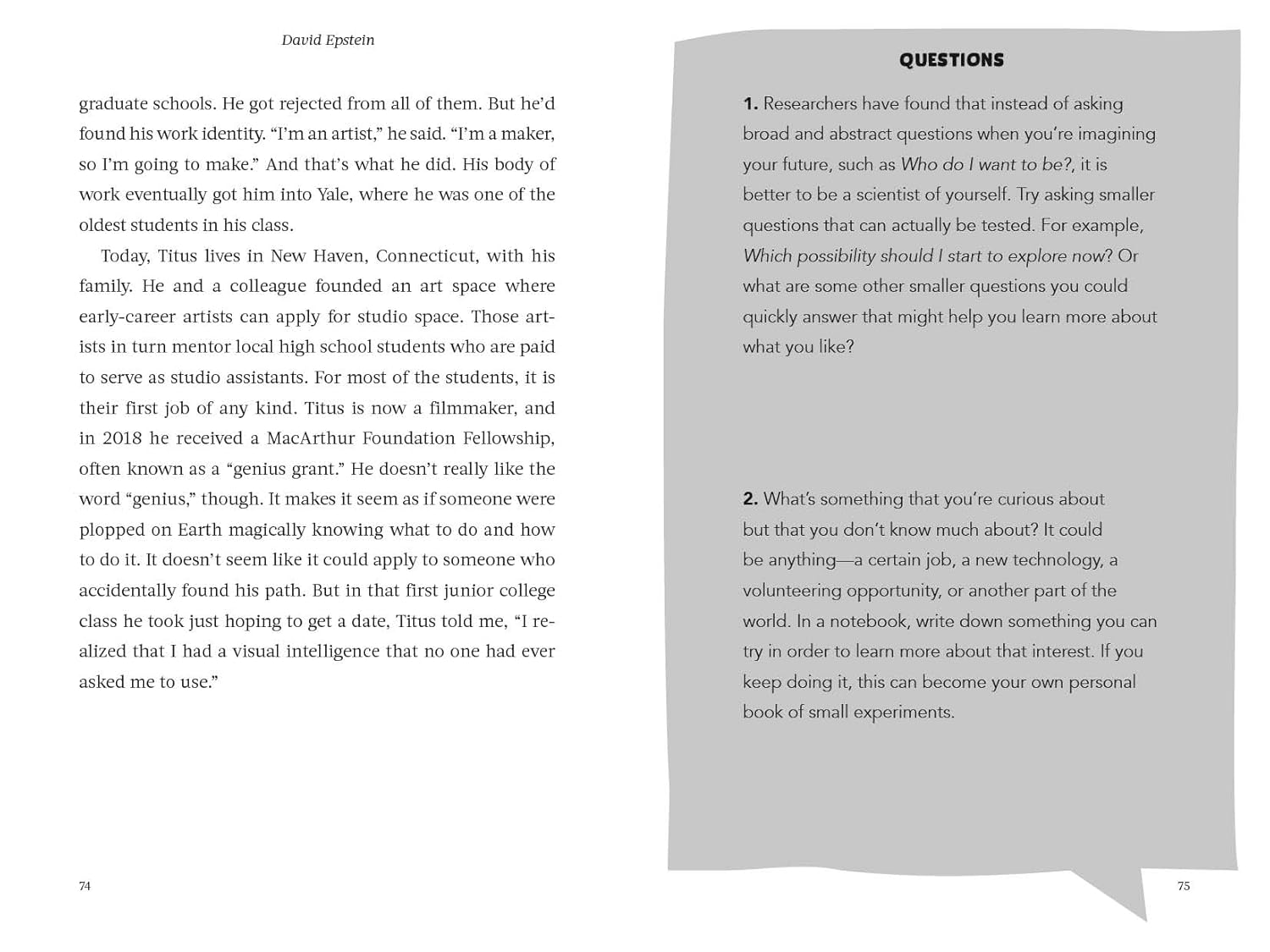 David Epstein

graduate schools. He got rejected from all of them. But he'd found his work identity. "I'm an artist," he said. "I'm a maker, so I'm going to make." And that's what he did. His body of work eventually got him into Yale, where he was one of the oldest students in his class.

Today, Titus lives in New Haven, Connecticut, with his family. He and a colleague founded an art space where early-career artists can apply for studio space. Those artists in turn mentor local high school students who are paid to serve as studio assistants. For most of the students, it is their first job of any kind. Titus is now a filmmaker, and in 2018 he received a MacArthur Foundation Fellowship, often known as a "genius grant." He doesn't really like the word "genius," though. It makes it seem as if someone were plopped on Earth magically knowing what to do and how to do it. It doesn't seem like it could apply to someone who accidentally found his path. But in that first junior college class he took just hoping to get a date, Titus told me, "I realized that I had a visual intelligence that no one had ever asked me to use."

74

QUESTIONS

1. Researchers have found that instead of asking broad and abstract questions when you're imagining your future, such as Who do I want to be?, it is better to be a scientist of yourself. Try asking smaller questions that can actually be tested. For example, Which possibility should I start to explore now? Or what are some other smaller questions you could quickly answer that might help you learn more about what you like?

2. What's something that you're curious about but that you don't know much about? It could be anything—a certain job, a new technology, a volunteering opportunity, or another part of the world. In a notebook, write down something you can try in order to learn more about that interest. If you keep doing it, this can become your own personal book of small experiments.

75